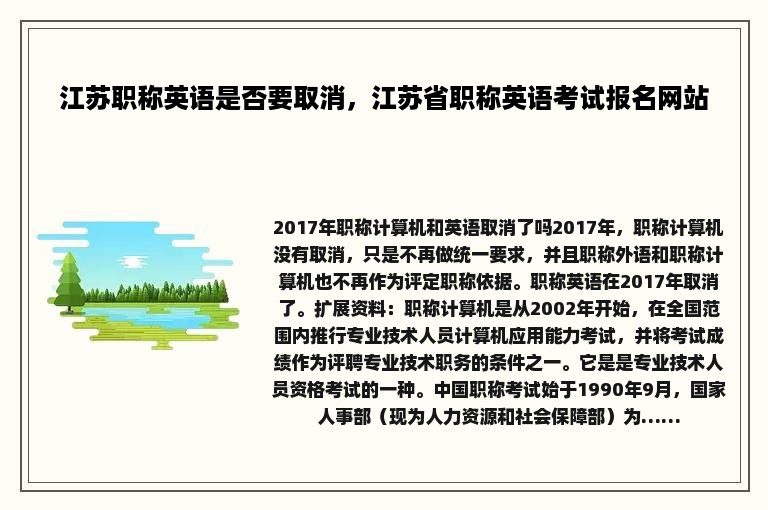 江苏职称英语是否要取消，江苏省职称英语考试报名网站

2017年职称计算机和英语取消了吗2017年，职称计算机没有取消，只是不再做统一要求，并且职称外语和职称计算机也不再作为评定职称依据。职称英语在2017年取消了。扩展资料：职称计算机是从2002年开始，在全国范围内推行专业技术人员计算机应用能力考试，并将考试成绩作为评聘专业技术职务的条件之一。它是是专业技术人员资格考试的一种。中国职称考试始于1990年9月，国家人事部（现为人力资源和社会保障部）为......